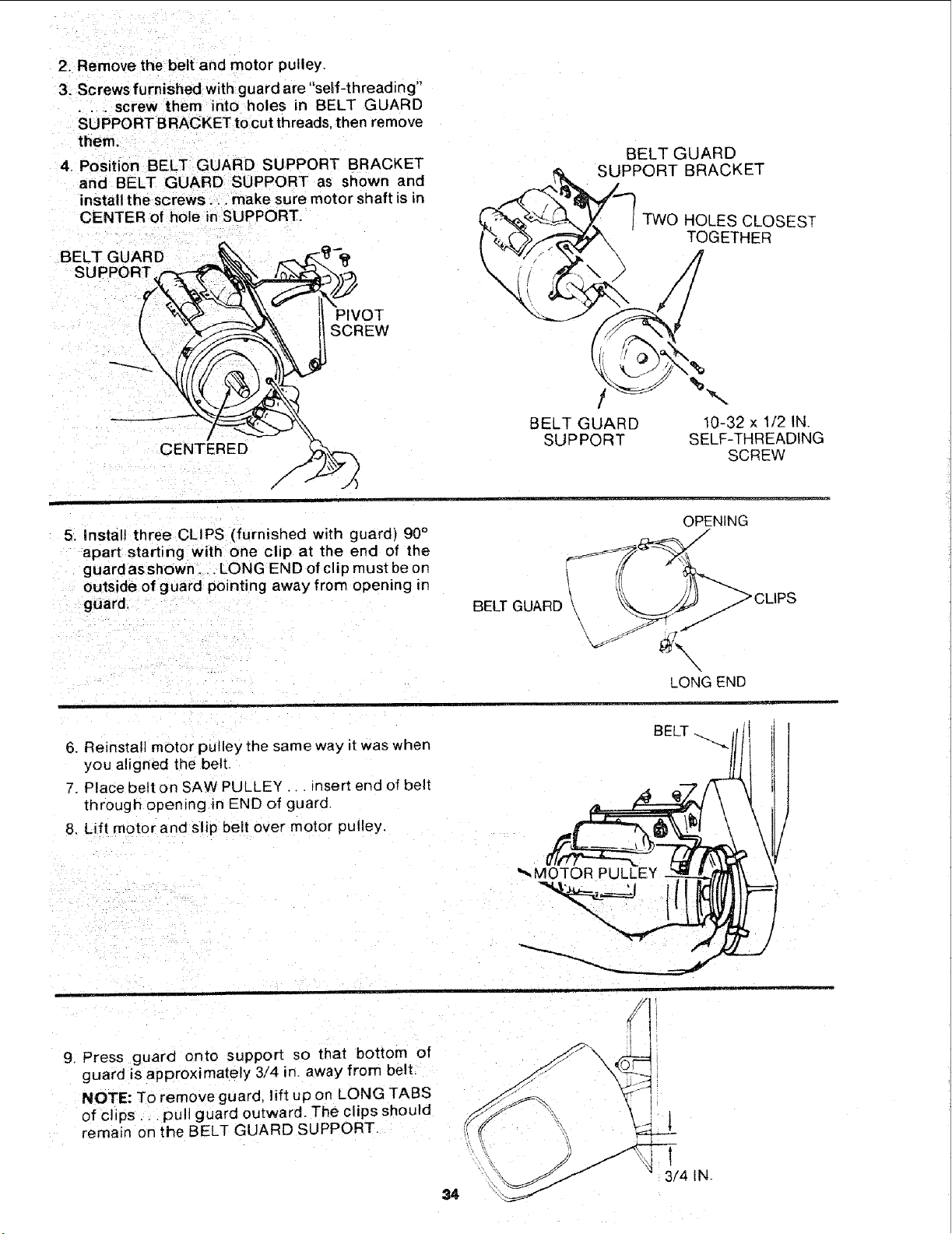 2. Remove the belt and motor pulley.

3. Screws furnished with guard are "self-threading" . . . . screw them into holes in BELT GUARD SUPPORT BRACKET to cut threads, then remove them.

4. Position BELT GUARD SUPPORT BRACKET and BELT GUARD SUPPORT as shown and install the screws . . . make sure motor shaft is in CENTER of hole in SUPPORT.

BELT GUARD SUPPORT

PIVOT SCREW

CENTERED

BELT GUARD SUPPORT BRACKET

TWO HOLES CLOSEST TOGETHER

BELT GUARD SUPPORT

10-32 x 1/2 IN. SELF-THREADING SCREW

5. Install three CLIPS (furnished with guard) 90° apart starting with one clip at the end of the guard as shown . . . LONG END of clip must be on outside of guard pointing away from opening in guard.

OPENING

BELT GUARD

CLIPS

LONG END

6. Reinstall motor pulley the same way it was when you aligned the belt.

7. Place belt on SAW PULLEY . . . insert end of belt through opening in END of guard.

8. Lift motor and slip belt over motor pulley.

BELT

MOTOR PULLEY

9. Press guard onto support so that bottom of guard is approximately 3/4 in. away from belt.

NOTE: To remove guard, lift up on LONG TABS of clips . . . pull guard outward. The clips should remain on the BELT GUARD SUPPORT.

3/4 IN.

34